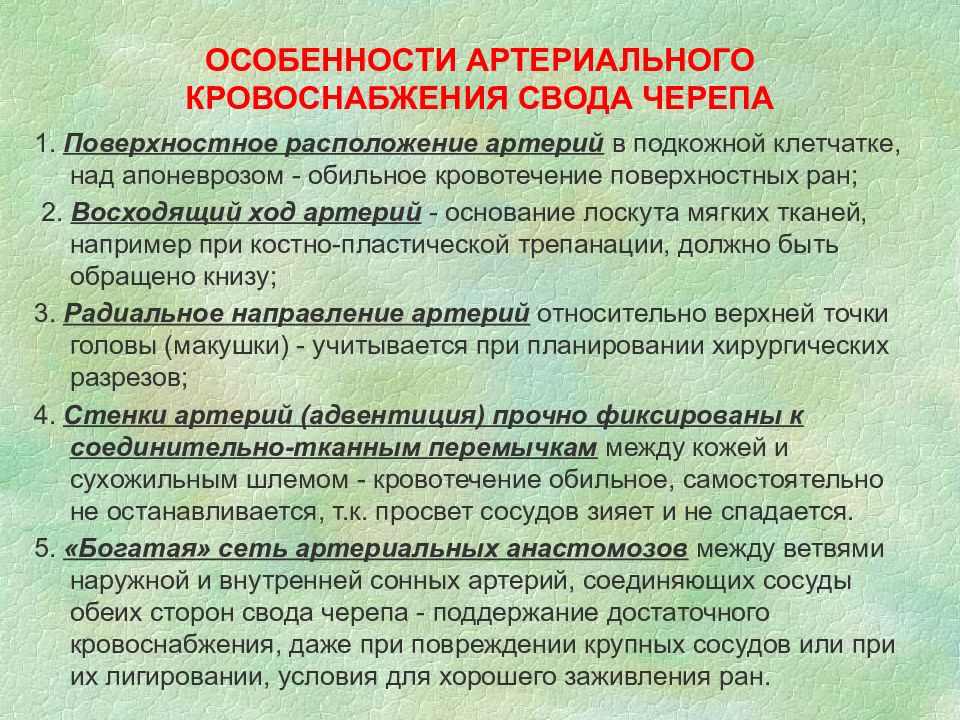 ОСОБЕННОСТИ АРТЕРИАЛЬНОГО КРОВОСНАБЖЕНИЯ СВОДА ЧЕРЕПА

1. Поверхностное расположение артерий в подкожной клетчатке, над апоневрозом - обильное кровотечение поверхностных ран;

2. Восходящий ход артерий - основание лоскута мягких тканей, например при костно-пластической трепанации, должно быть обращено книзу;

3. Радиальное направление артерий относительно верхней точки головы (макушки) - учитывается при планировании хирургических разрезов;

4. Стенки артерий (адвентиция) прочно фиксированы к соединительно-тканным перемычкам между кожей и сухожильным шлемом - кровотечение обильное, самостоятельно не останавливается, т.к. просвет сосудов зияет и не спадается.

5. «Богатая» сеть артериальных анастомозов между ветвями наружной и внутренней сонных артерий, соединяющих сосуды обеих сторон свода черепа - поддержание достаточного кровоснабжения, даже при повреждении крупных сосудов или при их лигировании, условия для хорошего заживления ран.